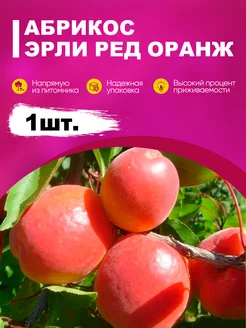 АБРИКОС
ЭРЛИ РЕД ОРАНЖ

Напрямую из питомника

Надежная упаковка

Высокий процент приживаемости

1шт.